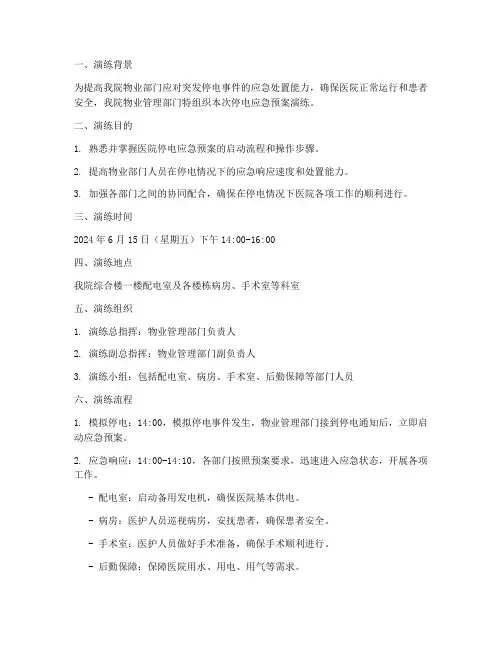 一、演练背景

为提高我院物业部门应对突发停电事件的应急处置能力，确保医院正常运行和患者安全，我院物业管理部门特组织本次停电应急预案演练。

二、演练目的

1. 熟悉并掌握医院停电应急预案的启动流程和操作步骤。

2. 提高物业部门人员在停电情况下的应急响应速度和处置能力。

3. 加强各部门之间的协同配合，确保在停电情况下医院各项工作的顺利进行。

三、演练时间

2024 年 6 月 15 日（星期五）下午 14:00-16:00

四、演练地点

我院综合楼一楼配电室及各楼栋病房、手术室等科室

五、演练组织

1. 演练总指挥：物业管理部门负责人

2. 演练副总指挥：物业管理部门副负责人

3. 演练小组：包括配电室、病房、手术室、后勤保障等部门人员

六、演练流程

1. 模拟停电：14:00，模拟停电事件发生，物业管理部门接到停电通知后，立即启动应急预案。

2. 应急响应：14:00-14:10，各部门按照预案要求，迅速进入应急状态，开展各项工作。

- 配电室：启动备用发电机，确保医院基本供电。

- 病房：医护人员巡视病房，安抚患者，确保患者安全。

- 手术室：医护人员做好手术准备，确保手术顺利进行。

- 后勤保障：保障医院用水、用电、用气等需求。